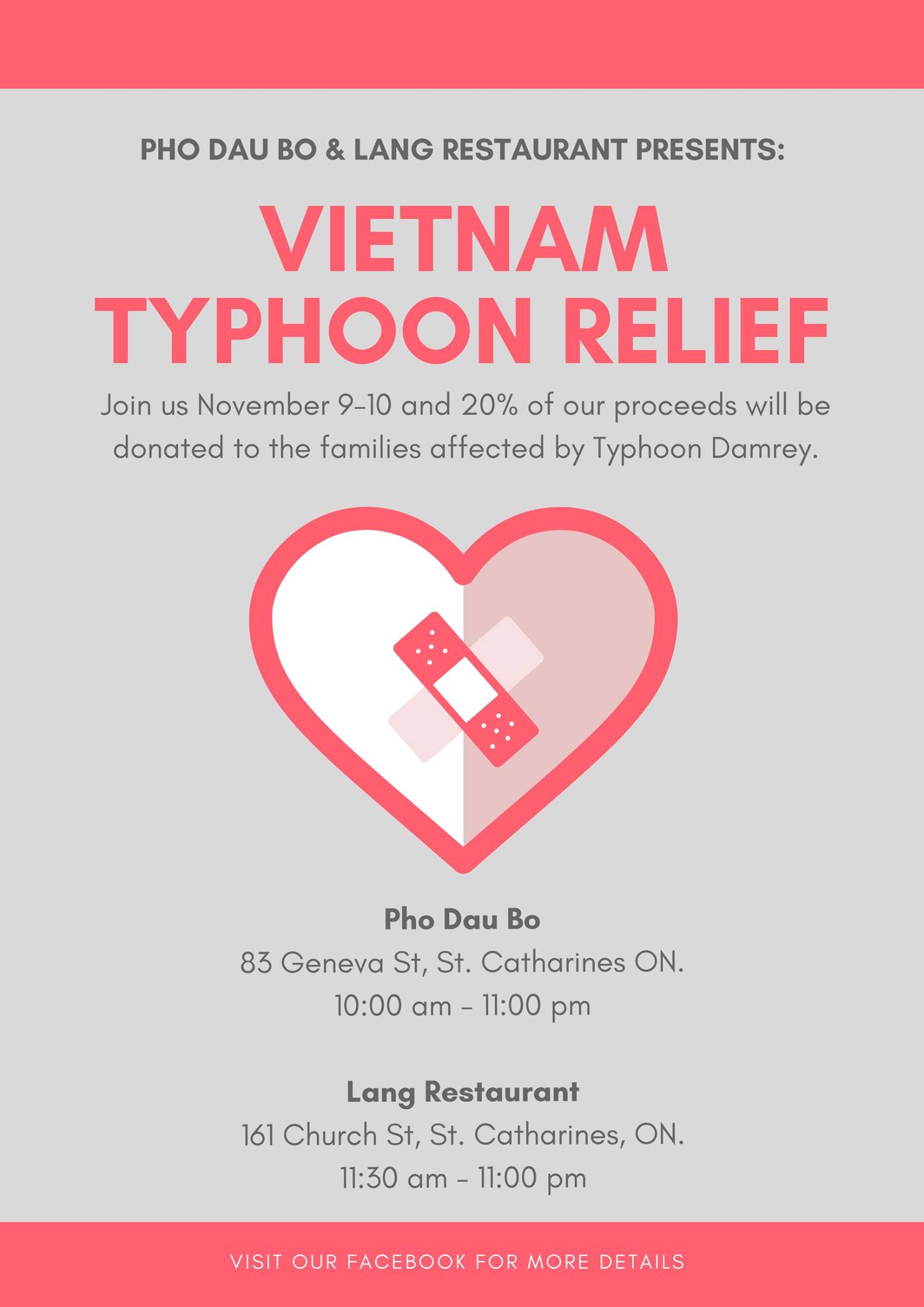 PHO DAU BO & LANG RESTAURANT PRESENTS:

VIETNAM TYPHOON RELIEF

Join us November 9-10 and 20% of our proceeds will be donated to the families affected by Typhoon Damrey.

Pho Dau Bo
83 Geneva St, St. Catharines ON.
10:00 am - 11:00 pm

Lang Restaurant
161 Church St, St. Catharines, ON.
11:30 am - 11:00 pm

VISIT OUR FACEBOOK FOR MORE DETAILS